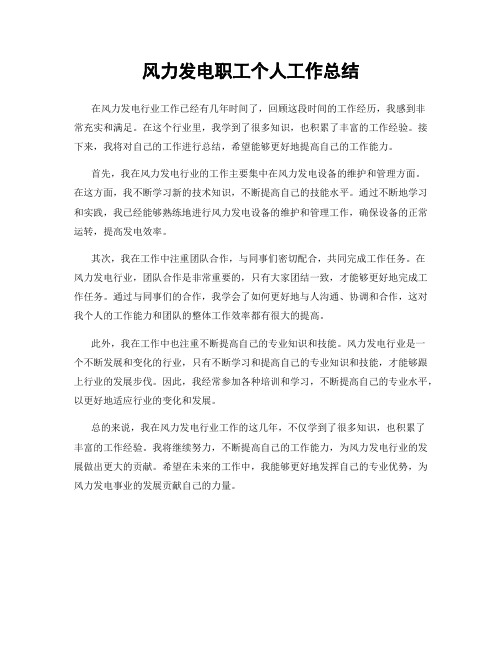 风力发电职工个人工作总结

在风力发电行业工作已经有几年时间了，回顾这段时间的工作经历，我感到非常充实和满足。在这个行业里，我学到了很多知识，也积累了丰富的工作经验。接下来，我将对自己的工作进行总结，希望能够更好地提高自己的工作能力。

首先，我在风力发电行业的工作主要集中在风力发电设备的维护和管理方面。在这方面，我不断学习新的技术知识，不断提高自己的技能水平。通过不断地学习和实践，我已经能够熟练地进行风力发电设备的维护和管理工作，确保设备的正常运转，提高发电效率。

其次，我在工作中注重团队合作，与同事们密切配合，共同完成工作任务。在风力发电行业，团队合作是非常重要的，只有大家团结一致，才能够更好地完成工作任务。通过与同事们的合作，我学会了如何更好地与人沟通、协调和合作，这对我个人的工作能力和团队的整体工作效率都有很大的提高。

此外，我在工作中也注重不断提高自己的专业知识和技能。风力发电行业是一个不断发展和变化的行业，只有不断学习和提高自己的专业知识和技能，才能够跟上行业的发展步伐。因此，我经常参加各种培训和学习，不断提高自己的专业水平，以更好地适应行业的变化和发展。

总的来说，我在风力发电行业工作的这几年，不仅学到了很多知识，也积累了丰富的工作经验。我将继续努力，不断提高自己的工作能力，为风力发电行业的发展做出更大的贡献。希望在未来的工作中，我能够更好地发挥自己的专业优势，为风力发电事业的发展贡献自己的力量。